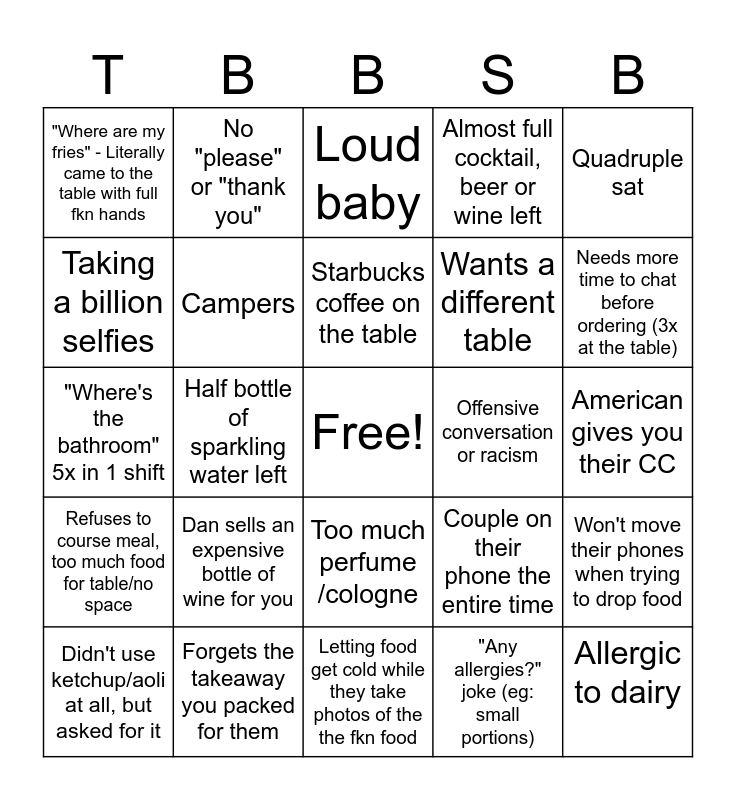 | T | B | B | S | B |
|---|---|---|---|---|
| "Where are my fries" - Literally came to the table with full fkn hands | No "please" or "thank you" | Loud baby | Almost full cocktail, beer or wine left | Quadruple sat |
| Taking a billion selfies | Campers | Starbucks coffee on the table | Wants a different table | Needs more time to chat before ordering (3x at the table) |
| "Where's the bathroom" 5x in 1 shift | Half bottle of sparkling water left | Free! | Offensive conversation or racism | American gives you their CC |
| Refuses to course meal, too much food for table/no space | Dan sells an expensive bottle of wine for you | Too much perfume /cologne | Couple on their phone the entire time | Won't move their phones when trying to drop food |
| Didn't use ketchup/aoli at all, but asked for it | Forgets the takeaway you packed for them | Letting food get cold while they take photos of the the fkn food | "Any allergies?" joke (eg: small portions) | Allergic to dairy |